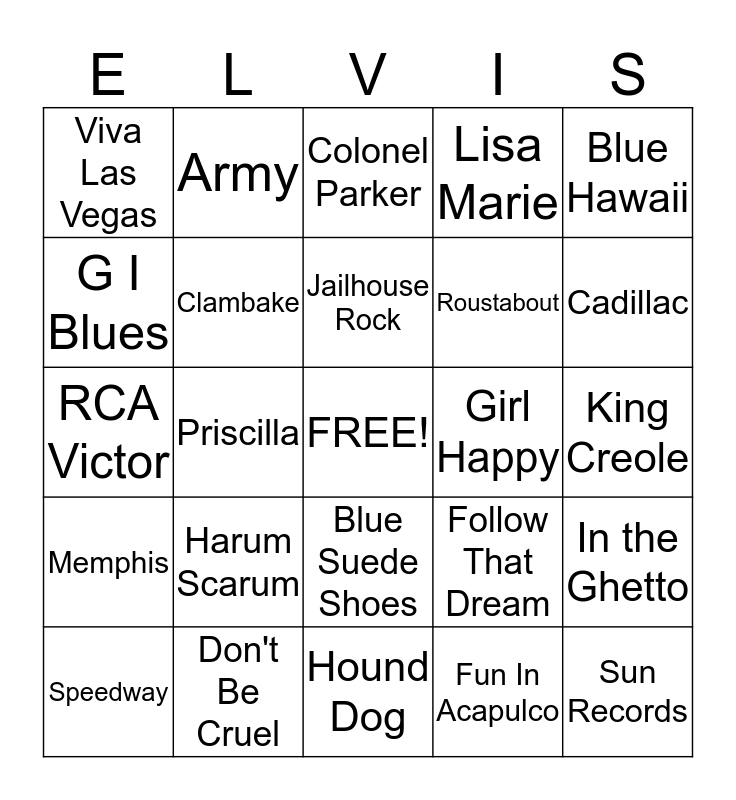 | E | L | V | I | S |
|---|---|---|---|---|
| Viva Las Vegas | Army | Colonel Parker | Lisa Marie | Blue Hawaii |
| G I Blues | Clambake | Jailhouse Rock | Roustabout | Cadillac |
| RCA Victor | Priscilla | FREE! | Girl Happy | King Creole |
| Memphis | Harum Scarum | Blue Suede Shoes | Follow That Dream | In the Ghetto |
| Speedway | Don't Be Cruel | Hound Dog | Fun In Acapulco | Sun Records |